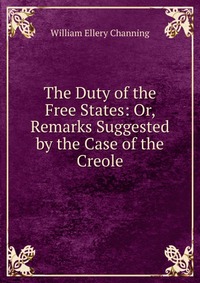 William Ellery Channing

The Duty of the Free States: Or, Remarks Suggested by the Case of the Creole